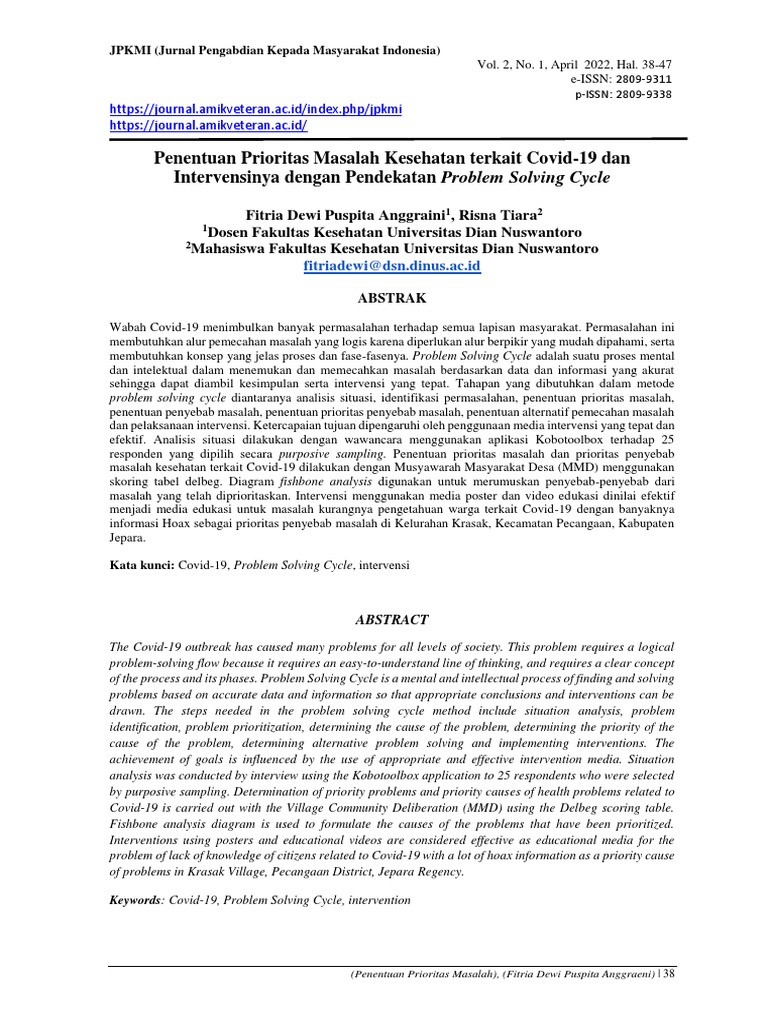 JPKMI (Jurnal Pengabdian Kepada Masyarakat Indonesia)

Vol. 2, No. 1, April 2022, Hal. 38-47
e-ISSN: 2809-9311
p-ISSN: 2809-9338

https://journal.amikveteran.ac.id/index.php/jpkmi
https://journal.amikveteran.ac.id/

Penentuan Prioritas Masalah Kesehatan terkait Covid-19 dan Intervensinya dengan Pendekatan Problem Solving Cycle

Fitria Dewi Puspita Anggraini$^1$, Risna Tiara$^2$
$^1$Dosen Fakultas Kesehatan Universitas Dian Nuswantoro
$^2$Mahasiswa Fakultas Kesehatan Universitas Dian Nuswantoro
fitriadewi@dsn.dinus.ac.id

ABSTRAK

Wabah Covid-19 menimbulkan banyak permasalahan terhadap semua lapisan masyarakat. Permasalahan ini membutuhkan alur pemecahan masalah yang logis karena diperlukan alur berpikir yang mudah dipahami, serta membutuhkan konsep yang jelas proses dan fase-fasenya. Problem Solving Cycle adalah suatu proses mental dan intelektual dalam menemukan dan memecahkan masalah berdasarkan data dan informasi yang akurat sehingga dapat diambil kesimpulan serta intervensi yang tepat. Tahapan yang dibutuhkan dalam metode problem solving cycle diantaranya analisis situasi, identifikasi permasalahan, penentuan prioritas masalah, penentuan penyebab masalah, penentuan prioritas penyebab masalah, penentuan alternatif pemecahan masalah dan pelaksanaan intervensi. Ketercapaian tujuan dipengaruhi oleh penggunaan media intervensi yang tepat dan efektif. Analisis situasi dilakukan dengan wawancara menggunakan aplikasi Kobotoolbox terhadap 25 responden yang dipilih secara purposive sampling. Penentuan prioritas masalah dan prioritas penyebab masalah kesehatan terkait Covid-19 dilakukan dengan Musyawarah Masyarakat Desa (MMD) menggunakan skoring tabel delbeg. Diagram fishbone analysis digunakan untuk merumuskan penyebab-penyebab dari masalah yang telah diprioritaskan. Intervensi menggunakan media poster dan video edukasi dinilai efektif menjadi media edukasi untuk masalah kurangnya pengetahuan warga terkait Covid-19 dengan banyaknya informasi Hoax sebagai prioritas penyebab masalah di Kelurahan Krasak, Kecamatan Pecangaan, Kabupaten Jepara.

Kata kunci: Covid-19, Problem Solving Cycle, intervensi

ABSTRACT

The Covid-19 outbreak has caused many problems for all levels of society. This problem requires a logical problem-solving flow because it requires an easy-to-understand line of thinking, and requires a clear concept of the process and its phases. Problem Solving Cycle is a mental and intellectual process of finding and solving problems based on accurate data and information so that appropriate conclusions and interventions can be drawn. The steps needed in the problem solving cycle method include situation analysis, problem identification, problem prioritization, determining the cause of the problem, determining the priority of the cause of the problem, determining alternative problem solving and implementing interventions. The achievement of goals is influenced by the use of appropriate and effective intervention media. Situation analysis was conducted by interview using the Kobotoolbox application to 25 respondents who were selected by purposive sampling. Determination of priority problems and priority causes of health problems related to Covid-19 is carried out with the Village Community Deliberation (MMD) using the Delbeg scoring table. Fishbone analysis diagram is used to formulate the causes of the problems that have been prioritized. Interventions using posters and educational videos are considered effective as educational media for the problem of lack of knowledge of citizens related to Covid-19 with a lot of hoax information as a priority cause of problems in Krasak Village, Pecangaan District, Jepara Regency.

Keywords: Covid-19, Problem Solving Cycle, intervention

(Penentuan Prioritas Masalah), (Fitria Dewi Puspita Anggraeni) | 38